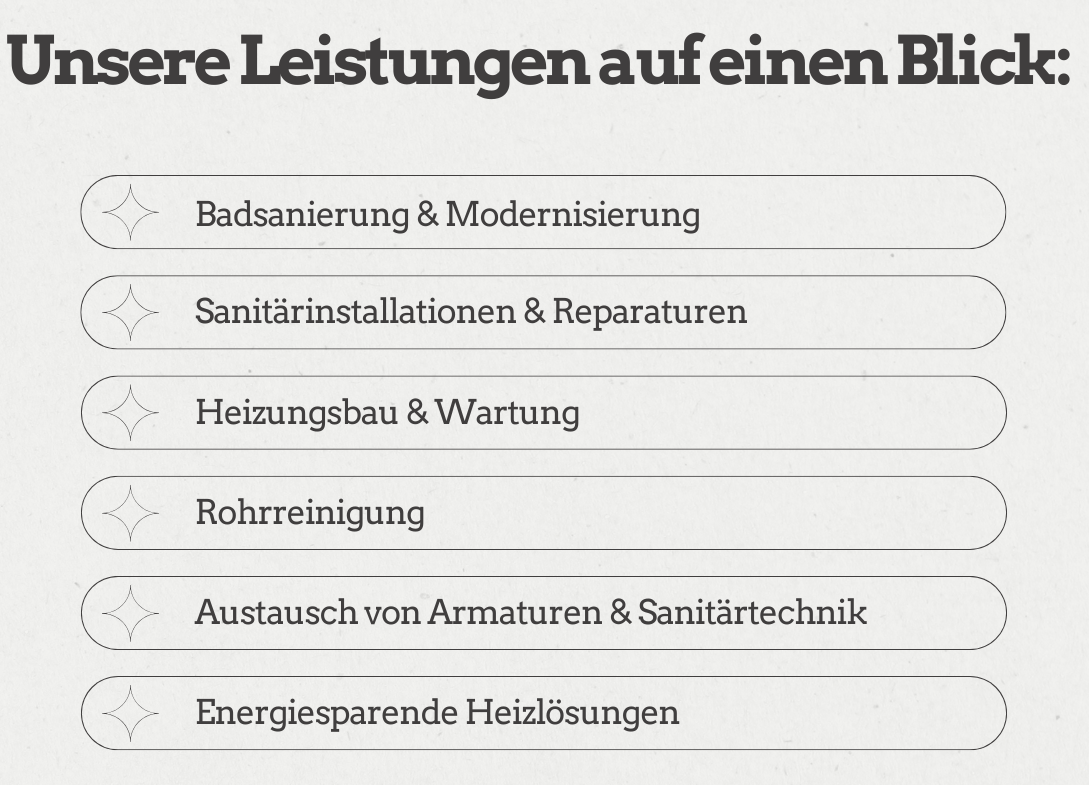 Unsere Leistungen auf einen Blick:

Badsanierung & Modernisierung

Sanitärinstallationen & Reparaturen

Heizungsbau & Wartung

Rohrreinigung

Austausch von Armaturen & Sanitärtechnik

Energiesparende Heizlösungen